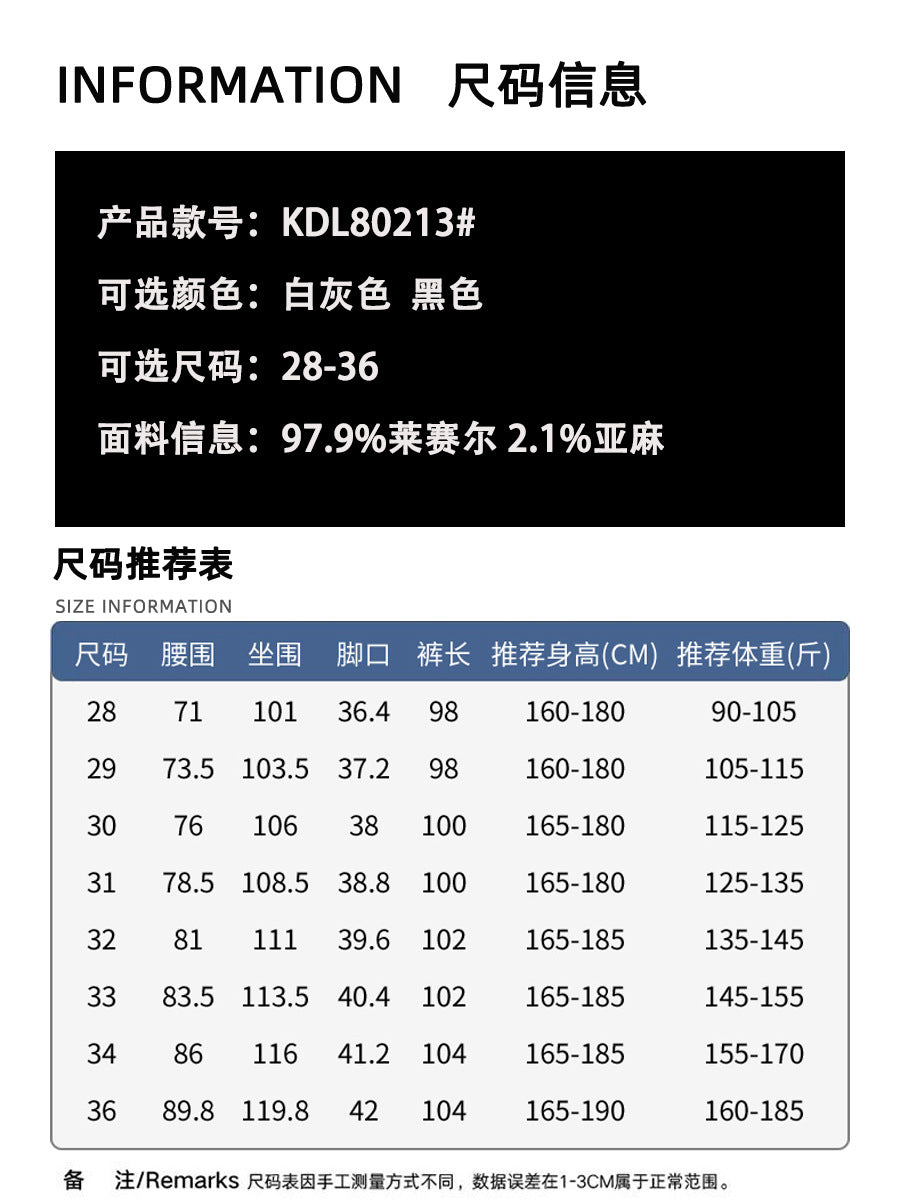 INFORMATION 尺码信息

产品款号：KDL80213#

可选颜色：白灰色 黑色

可选尺码：28-36

面料信息：97.9%莱赛尔 2.1%亚麻

尺码推荐表

SIZE INFORMATION

| 尺码 | 腰围 | 坐围 | 脚口 | 裤长 | 推荐身高(CM) | 推荐体重(斤) |
|---|---|---|---|---|---|---|
| 28 | 71 | 101 | 36.4 | 98 | 160-180 | 90-105 |
| 29 | 73.5 | 103.5 | 37.2 | 98 | 160-180 | 105-115 |
| 30 | 76 | 106 | 38 | 100 | 165-180 | 115-125 |
| 31 | 78.5 | 108.5 | 38.8 | 100 | 165-180 | 125-135 |
| 32 | 81 | 111 | 39.6 | 102 | 165-185 | 135-145 |
| 33 | 83.5 | 113.5 | 40.4 | 102 | 165-185 | 145-155 |
| 34 | 86 | 116 | 41.2 | 104 | 165-185 | 155-170 |
| 36 | 89.8 | 119.8 | 42 | 104 | 165-190 | 160-185 |

备 注/Remarks 尺码表因手工测量方式不同，数据误差在1-3CM属于正常范围。